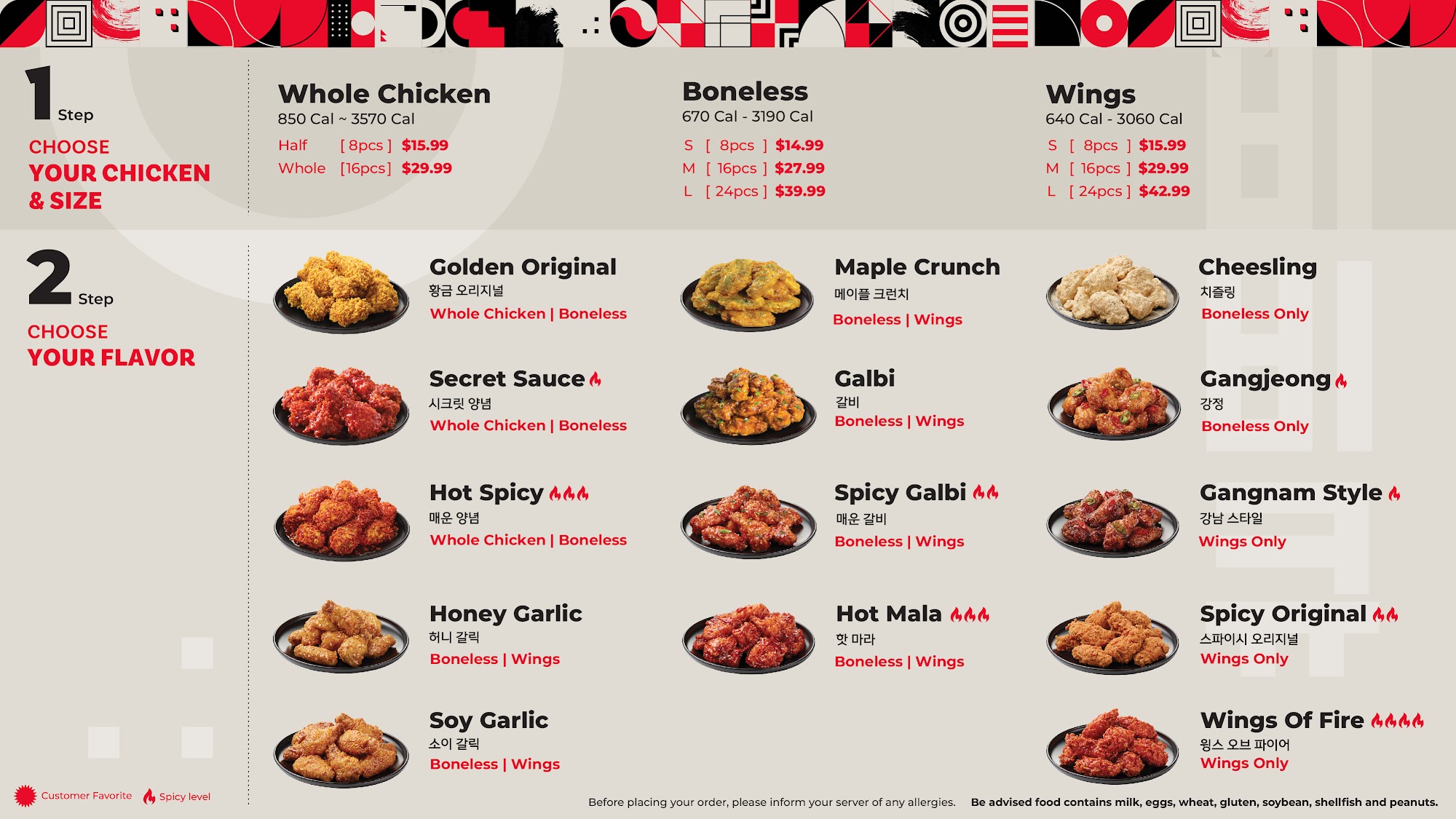 1 Step

CHOOSE
YOUR CHICKEN
& SIZE

Whole Chicken
850 Cal ~ 3570 Cal
Half [ 8pcs ] $15.99
Whole [16pcs] $29.99

Boneless
670 Cal - 3190 Cal
S [ 8pcs ] $14.99
M [ 16pcs ] $27.99
L [ 24pcs ] $39.99

Wings
640 Cal - 3060 Cal
S [ 8pcs ] $15.99
M [ 16pcs ] $29.99
L [ 24pcs ] $42.99

2 Step

CHOOSE
YOUR FLAVOR

Golden Original
황금 오리지널
Whole Chicken | Boneless

Secret Sauce
시크릿 양념
Whole Chicken | Boneless

Hot Spicy
매운 양념
Whole Chicken | Boneless

Honey Garlic
허니 갈릭
Boneless | Wings

Soy Garlic
소이 갈릭
Boneless | Wings

Maple Crunch
메이플 크런치
Boneless | Wings

Galbi
갈비
Boneless | Wings

Spicy Galbi
매운 갈비
Boneless | Wings

Hot Mala
핫 마라
Boneless | Wings

Cheesling
치즐링
Boneless Only

Gangjeong
강정
Boneless Only

Gangnam Style
강남 스타일
Wings Only

Spicy Original
스파이시 오리지널
Wings Only

Wings Of Fire
윙스 오브 파이어
Wings Only

Customer Favorite Spicy level

Before placing your order, please inform your server of any allergies. Be advised food contains milk, eggs, wheat, gluten, soybean, shellfish and peanuts.